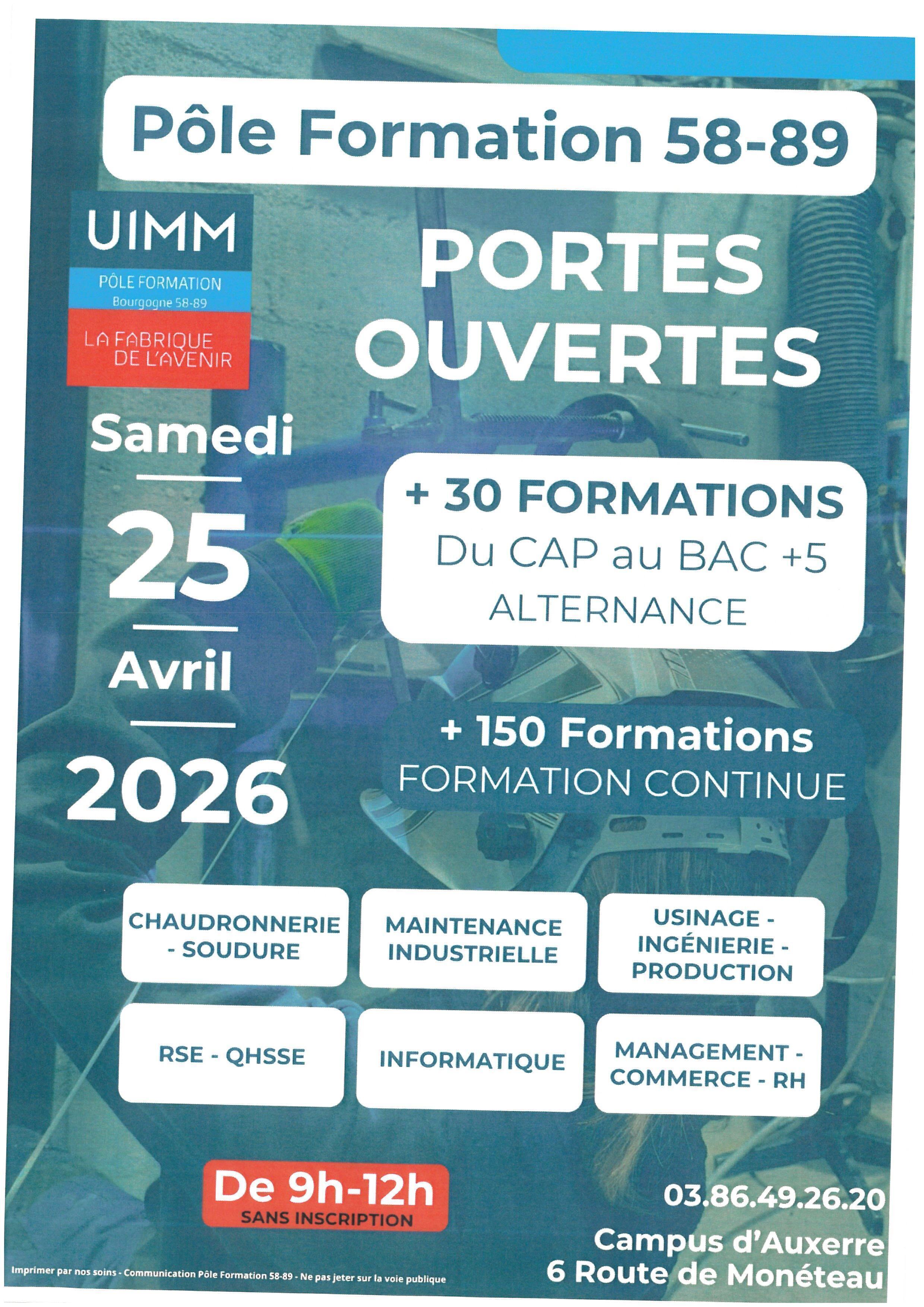 Pôle Formation 58-89

UIMM
PÔLE FORMATION
Bourgogne 58-89
LA FABRIQUE DE L'AVENIR

PORTES OUVERTES

Samedi
25
Avril
2026

+ 30 FORMATIONS
Du CAP au BAC +5
ALTERNANCE

+ 150 Formations
FORMATION CONTINUE

CHAUDRONNERIE - SOUDURE

MAINTENANCE INDUSTRIELLE

USINAGE - INGÉNIERIE - PRODUCTION

RSE - QHSSE

INFORMATIQUE

MANAGEMENT - COMMERCE - RH

De 9h-12h
SANS INSCRIPTION

03.86.49.26.20
Campus d'Auxerre
6 Route de Monéteau

Imprimer par nos soins - Communication Pôle Formation 58-89 - Ne pas jeter sur la voie publique